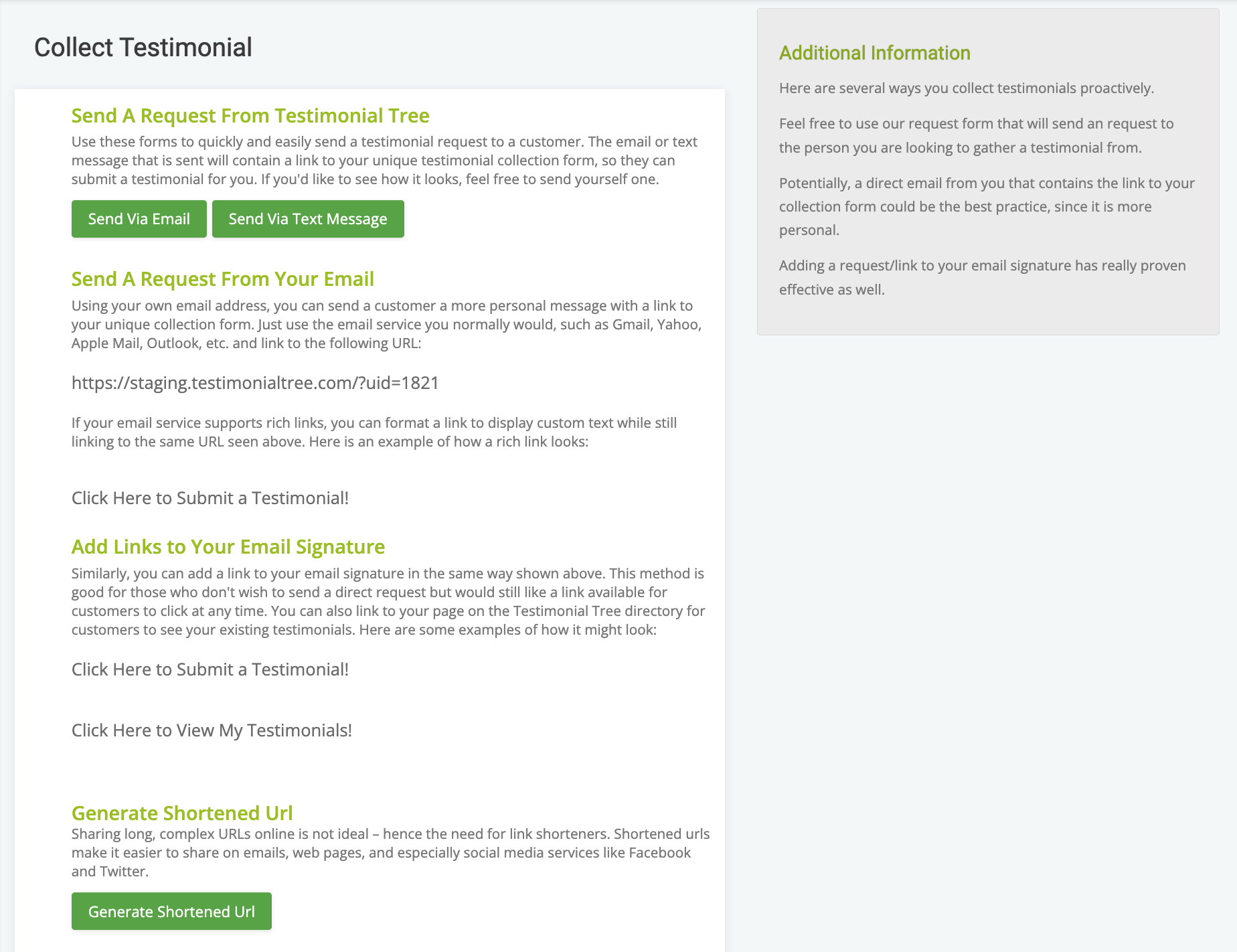 Collect Testimonial

Send A Request From Testimonial Tree

Use these forms to quickly and easily send a testimonial request to a customer. The email or text message that is sent will contain a link to your unique testimonial collection form, so they can submit a testimonial for you. If you'd like to see how it looks, feel free to send yourself one.

Send Via Email

Send Via Text Message

Send A Request From Your Email

Using your own email address, you can send a customer a more personal message with a link to your unique collection form. Just use the email service you normally would, such as Gmail, Yahoo, Apple Mail, Outlook, etc. and link to the following URL:

https://staging.testimonialtree.com/?uid=1821

If your email service supports rich links, you can format a link to display custom text while still linking to the same URL seen above. Here is an example of how a rich link looks:

Click Here to Submit a Testimonial!

Add Links to Your Email Signature

Similarly, you can add a link to your email signature in the same way shown above. This method is good for those who don't wish to send a direct request but would still like a link available for customers to click at any time. You can also link to your page on the Testimonial Tree directory for customers to see your existing testimonials. Here are some examples of how it might look:

Click Here to Submit a Testimonial!

Click Here to View My Testimonials!

Generate Shortened Url

Sharing long, complex URLs online is not ideal – hence the need for link shorteners. Shortened urls make it easier to share on emails, web pages, and especially social media services like Facebook and Twitter.

Generate Shortened Url

Additional Information

Here are several ways you collect testimonials proactively.

Feel free to use our request form that will send an request to the person you are looking to gather a testimonial from.

Potentially, a direct email from you that contains the link to your collection form could be the best practice, since it is more personal.

Adding a request/link to your email signature has really proven effective as well.